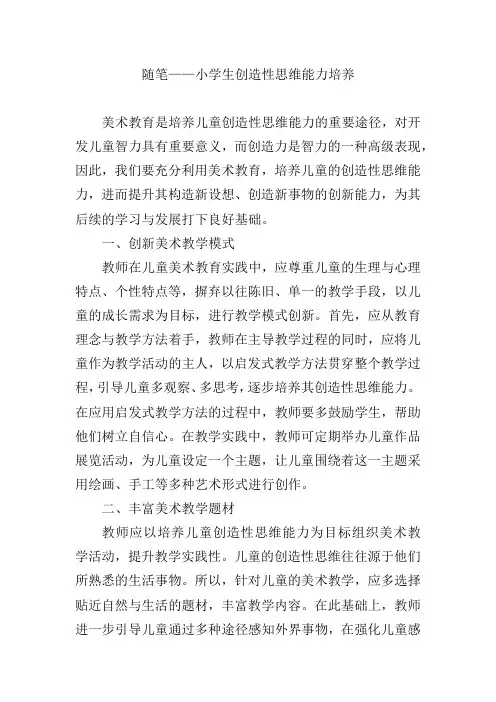 随笔——小学生创造性思维能力培养

美术教育是培养儿童创造性思维能力的重要途径，对开发儿童智力具有重要意义，而创造力是智力的一种高级表现，因此，我们要充分利用美术教育，培养儿童的创造性思维能力，进而提升其构造新设想、创造新事物的创新能力，为其后续的学习与发展打下良好基础。

一、创新美术教学模式

教师在儿童美术教育实践中，应尊重儿童的生理与心理特点、个性特点等，摒弃以往陈旧、单一的教学手段，以儿童的成长需求为目标，进行教学模式创新。首先，应从教育理念与教学方法着手，教师在主导教学过程的同时，应将儿童作为教学活动的主人，以启发式教学方法贯穿整个教学过程，引导儿童多观察、多思考，逐步培养其创造性思维能力。在应用启发式教学方法的过程中，教师要多鼓励学生，帮助他们树立自信心。在教学实践中，教师可定期举办儿童作品展览活动，为儿童设定一个主题，让儿童围绕着这一主题采用绘画、手工等多种艺术形式进行创作。

二、丰富美术教学题材

教师应以培养儿童创造性思维能力为目标组织美术教学活动，提升教学实践性。儿童的创造性思维往往源于他们所熟悉的生活事物。所以，针对儿童的美术教学，应多选择贴近自然与生活的题材，丰富教学内容。在此基础上，教师进一步引导儿童通过多种途径感知外界事物，在强化儿童感